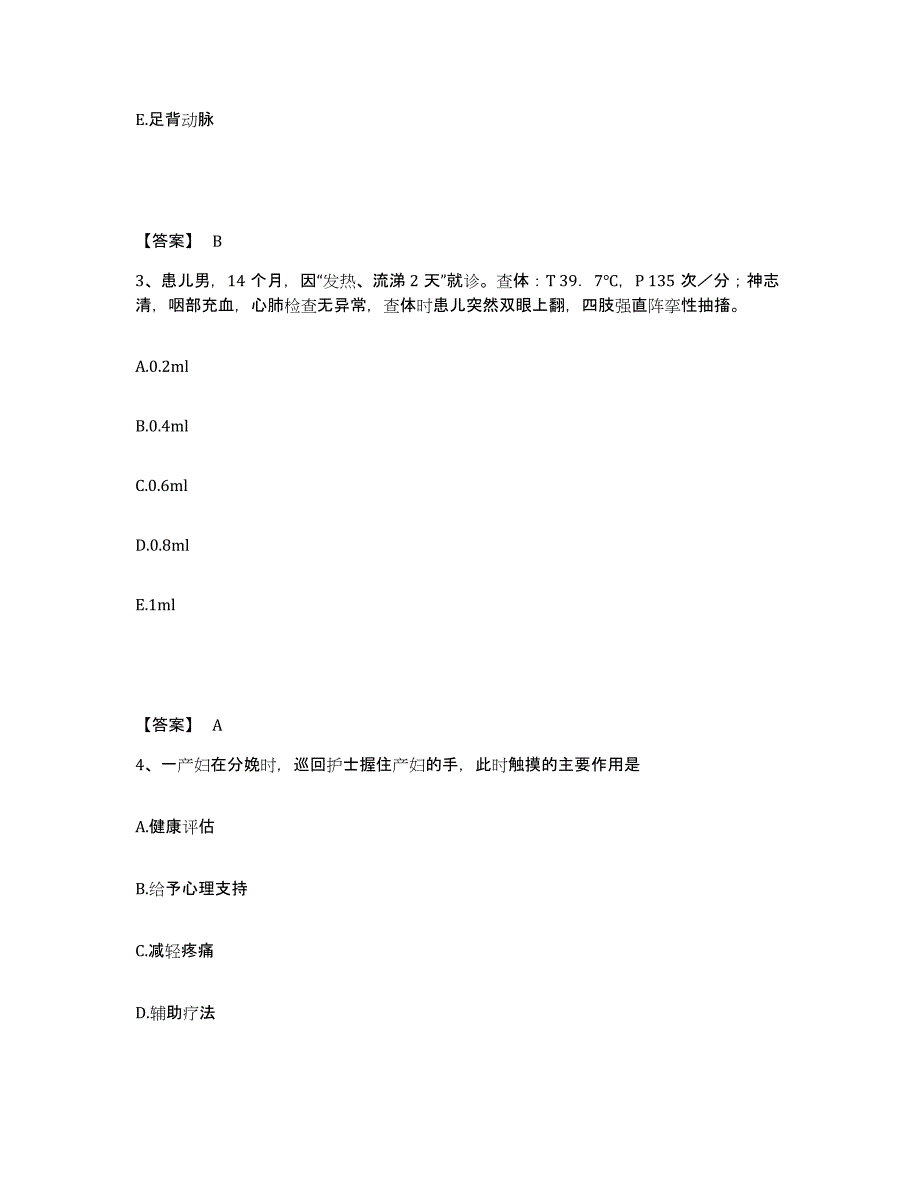 E.足背动脉

【答案】 B

3、患儿男，14 个月，因“发热、流涕 2 天”就诊。查体：T 39．7℃，P 135 次／分；神志清，咽部充血，心肺检查无异常，查体时患儿突然双眼上翻，四肢强直阵挛性抽搐。

A.0.2ml

B.0.4ml

C.0.6ml

D.0.8ml

E.1ml

【答案】 A

4、一产妇在分娩时，巡回护士握住产妇的手，此时触摸的主要作用是

A.健康评估

B.给予心理支持

C.减轻疼痛

D.辅助疗法